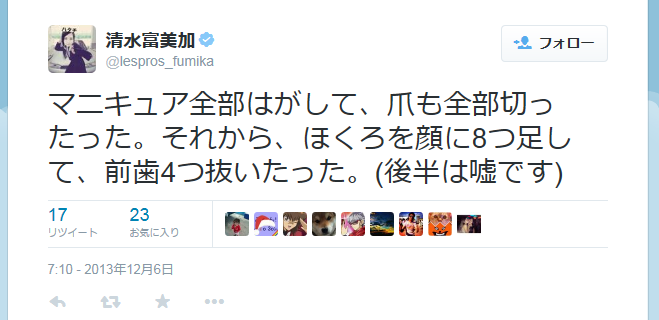 清水富美加
@lespros_fumika

フォロー

マニキュア全部はがして、爪も全部切ったった。それから、ほくろを顔に8つ足して、前歯4つ抜いたった。(後半は嘘です)

17
リツイート

23
お気に入り

7:10 - 2013年12月6日